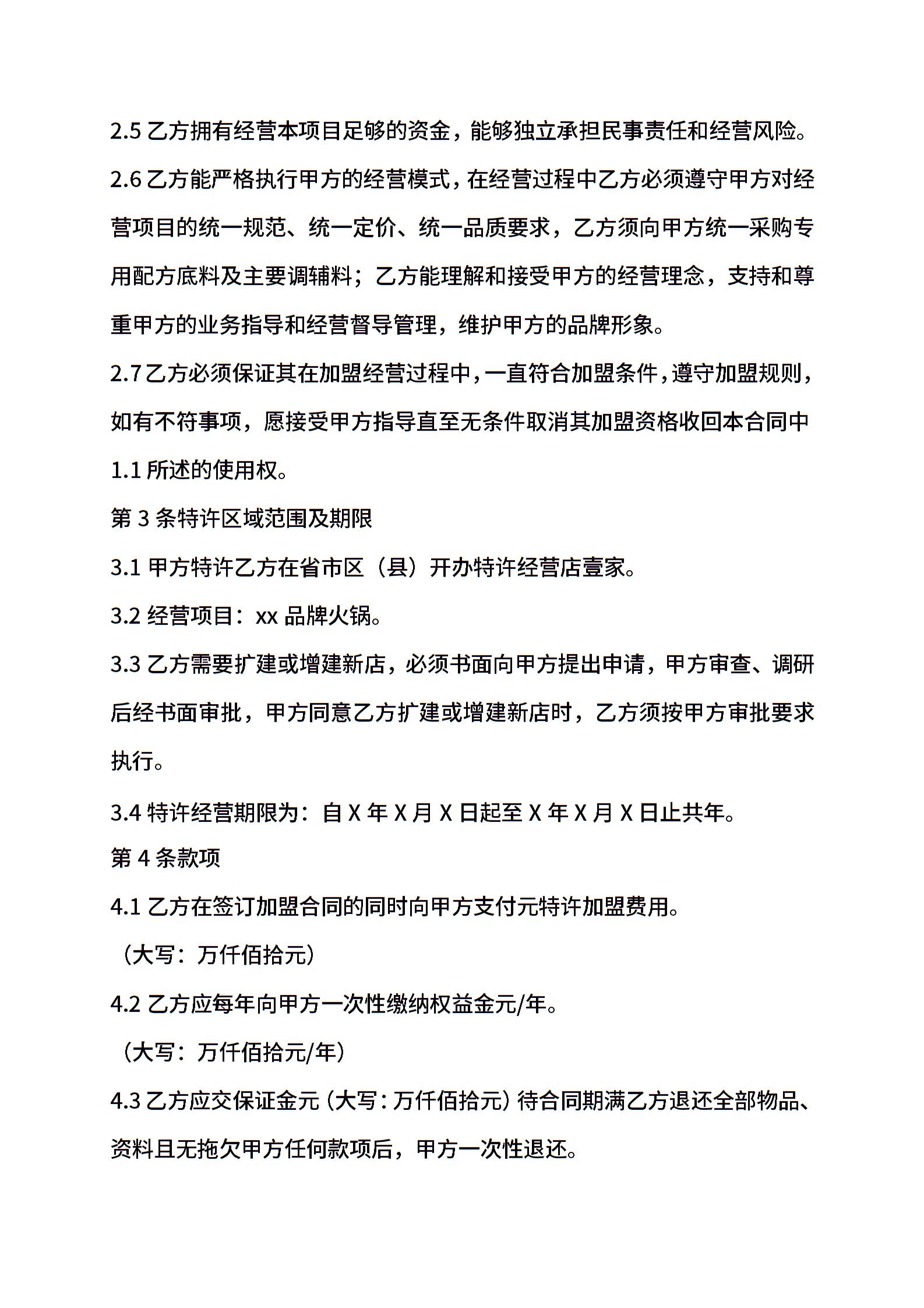 2.5乙方拥有经营本项目足够的资金，能够独立承担民事责任和经营风险。

2.6乙方能严格执行甲方的经营模式，在经营过程中乙方必须遵守甲方对经营项目的统一规范、统一定价、统一品质要求，乙方须向甲方统一采购专用配方底料及主要调辅料；乙方能理解和接受甲方的经营理念，支持和尊重甲方的业务指导和经营督导管理，维护甲方的品牌形象。

2.7乙方必须保证其在加盟经营过程中，一直符合加盟条件，遵守加盟规则，如有不符事项，愿接受甲方指导直至无条件取消其加盟资格收回本合同中1.1所述的使用权。

第3条特许区域范围及期限

3.1甲方特许乙方在省市区（县）开办特许经营店壹家。

3.2经营项目：xx品牌火锅。

3.3乙方需要扩建或增建新店，必须书面向甲方提出申请，甲方审查、调研后经书面审批，甲方同意乙方扩建或增建新店时，乙方须按甲方审批要求执行。

3.4特许经营期限为：自X年X月X日起至X年X月X日止共年。

第4条款项

4.1乙方在签订加盟合同的同时向甲方支付元特许加盟费用。

（大写：万仟佰拾元）

4.2乙方应每年向甲方一次性缴纳权益金元/年。

（大写：万仟佰拾元/年）

4.3乙方应交保证金元（大写：万仟佰拾元）待合同期满乙方退还全部物品、资料且无拖欠甲方任何款项后，甲方一次性退还。